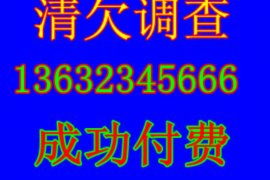 清欠调查
13632345666
成功付费